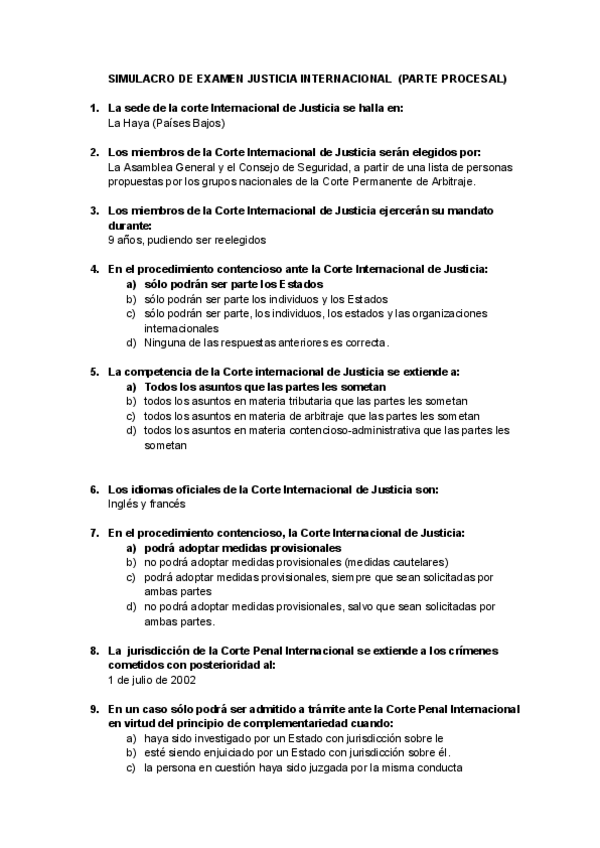 SIMULACRO DE EXAMEN JUSTICIA INTERNACIONAL (PARTE PROCESAL)

1. La sede de la corte Internacional de Justicia se halla en:
La Haya (Países Bajos)

2. Los miembros de la Corte Internacional de Justicia serán elegidos por:
La Asamblea General y el Consejo de Seguridad, a partir de una lista de personas propuestas por los grupos nacionales de la Corte Permanente de Arbitraje.

3. Los miembros de la Corte Internacional de Justicia ejercerán su mandato durante:
9 años, pudiendo ser reelegidos

4. En el procedimiento contencioso ante la Corte Internacional de Justicia:
a) sólo podrán ser parte los Estados
b) sólo podrán ser parte los individuos y los Estados
c) sólo podrán ser parte, los individuos, los estados y las organizaciones internacionales
d) Ninguna de las respuestas anteriores es correcta.

5. La competencia de la Corte internacional de Justicia se extiende a:
a) Todos los asuntos que las partes les sometan
b) todos los asuntos en materia tributaria que las partes les sometan
c) todos los asuntos en materia de arbitraje que las partes les sometan
d) todos los asuntos en materia contencioso-administrativa que las partes les sometan

6. Los idiomas oficiales de la Corte Internacional de Justicia son:
Inglés y francés

7. En el procedimiento contencioso, la Corte Internacional de Justicia:
a) podrá adoptar medidas provisionales
b) no podrá adoptar medidas provisionales (medidas cautelares)
c) podrá adoptar medidas provisionales, siempre que sean solicitadas por ambas partes
d) no podrá adoptar medidas provisionales, salvo que sean solicitadas por ambas partes.

8. La jurisdicción de la Corte Penal Internacional se extiende a los crímenes cometidos con posterioridad al:
1 de julio de 2002

9. En un caso sólo podrá ser admitido a trámite ante la Corte Penal Internacional en virtud del principio de complementariedad cuando:
a) haya sido investigado por un Estado con jurisdicción sobre le
b) esté siendo enjuiciado por un Estado con jurisdicción sobre él.
c) la persona en cuestión haya sido juzgada por la misma conducta